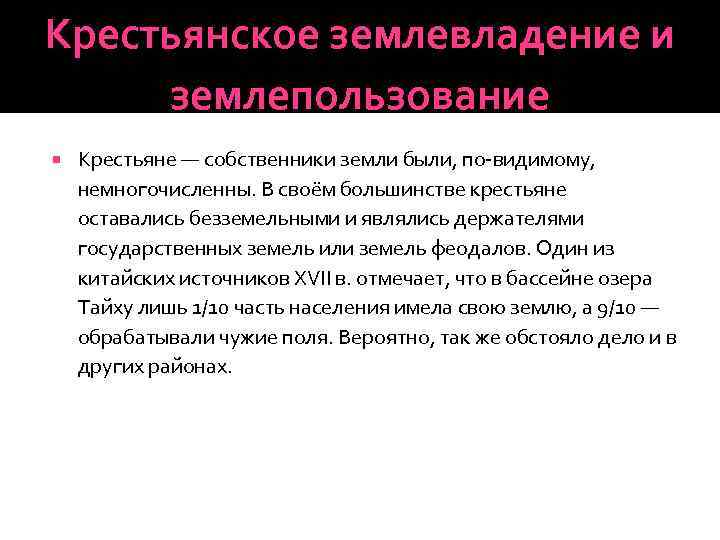 Крестьянское землевладение и землепользование

Крестьяне — собственники земли были, по-видимому, немногочисленны. В своём большинстве крестьяне оставались безземельными и являлись держателями государственных земель или земель феодалов. Один из китайских источников XVII в. отмечает, что в бассейне озера Тайху лишь 1/10 часть населения имела свою землю, а 9/10 — обрабатывали чужие поля. Вероятно, так же обстояло дело и в других районах.